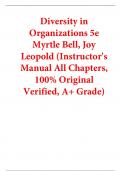 Diversity in Organizations 5e Myrtle Bell, Joy Leopold (Instructor's Manual All Chapters, 100% Original Verified, A+ Grade)